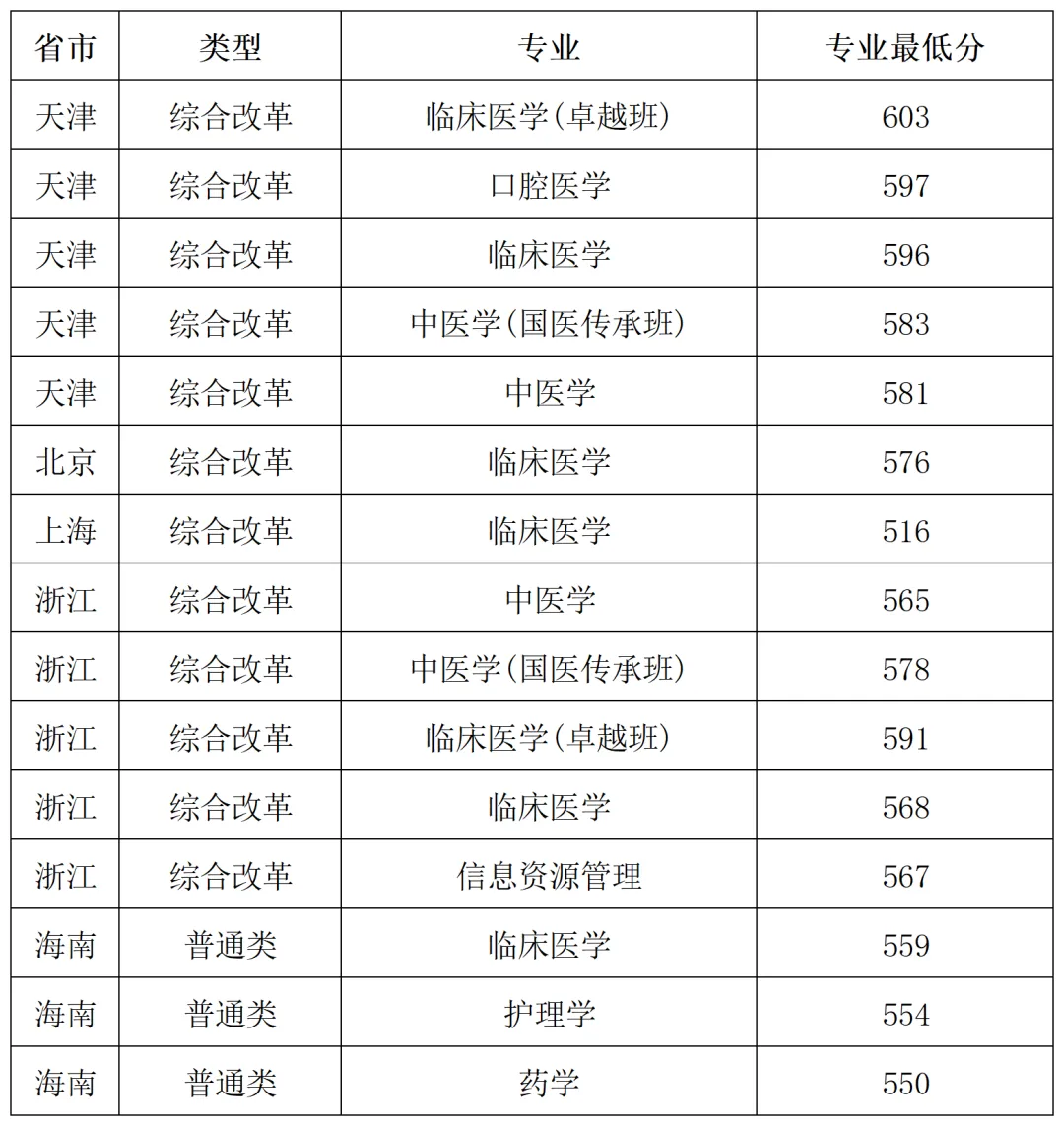 | 省市 | 类型 | 专业 | 专业最低分 |
|---|---|---|---|
| 天津 | 综合改革 | 临床医学(卓越班) | 603 |
| 天津 | 综合改革 | 口腔医学 | 597 |
| 天津 | 综合改革 | 临床医学 | 596 |
| 天津 | 综合改革 | 中医学(国医传承班) | 583 |
| 天津 | 综合改革 | 中医学 | 581 |
| 北京 | 综合改革 | 临床医学 | 576 |
| 上海 | 综合改革 | 临床医学 | 516 |
| 浙江 | 综合改革 | 中医学 | 565 |
| 浙江 | 综合改革 | 中医学(国医传承班) | 578 |
| 浙江 | 综合改革 | 临床医学(卓越班) | 591 |
| 浙江 | 综合改革 | 临床医学 | 568 |
| 浙江 | 综合改革 | 信息资源管理 | 567 |
| 海南 | 普通类 | 临床医学 | 559 |
| 海南 | 普通类 | 护理学 | 554 |
| 海南 | 普通类 | 药学 | 550 |